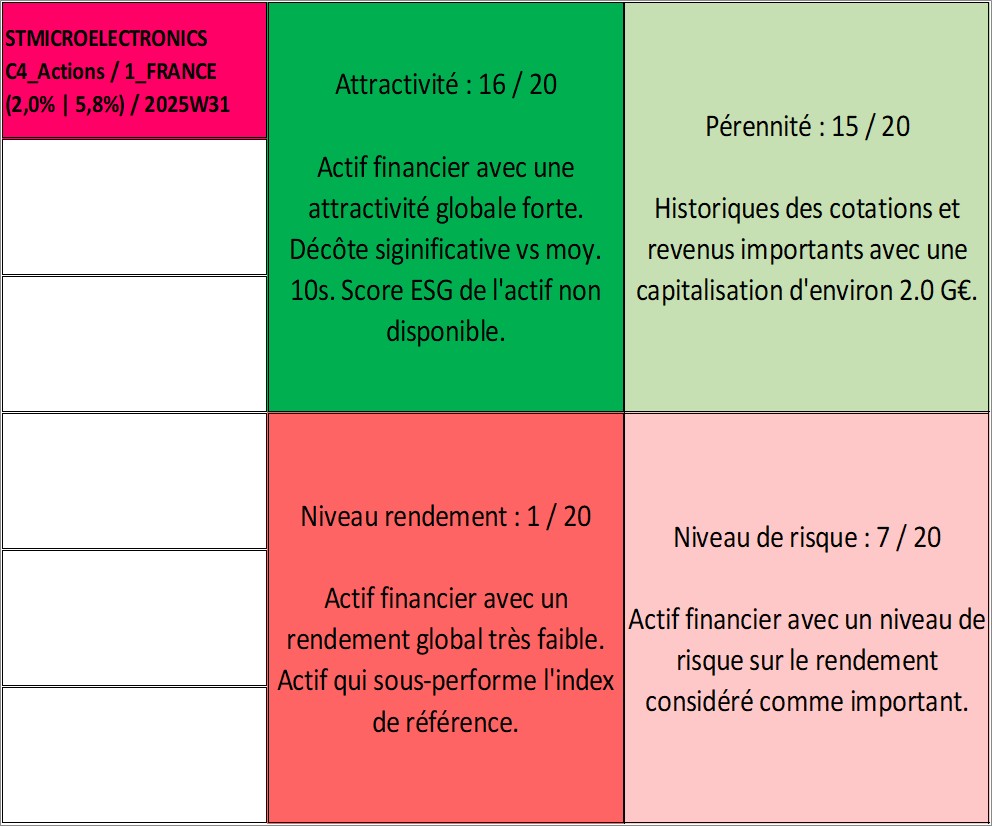 STMICROELECTRONICS
C4_Actions / 1_FRANCE
(2,0% | 5,8%) / 2025W31

Attractivité : 16 / 20

Actif financier avec une attractivité globale forte. Décôte siginificative vs moy. 10s. Score ESG de l'actif non disponible.

Pérennité : 15 / 20

Historiques des cotations et revenus importants avec une capitalisation d'environ 2.0 G€.

Niveau rendement : 1 / 20

Actif financier avec un rendement global très faible. Actif qui sous-performe l'index de référence.

Niveau de risque : 7 / 20

Actif financier avec un niveau de risque sur le rendement considéré comme important.